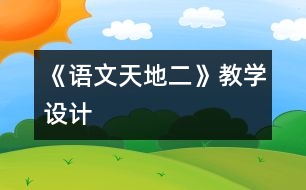 《语文天地二》教学设计